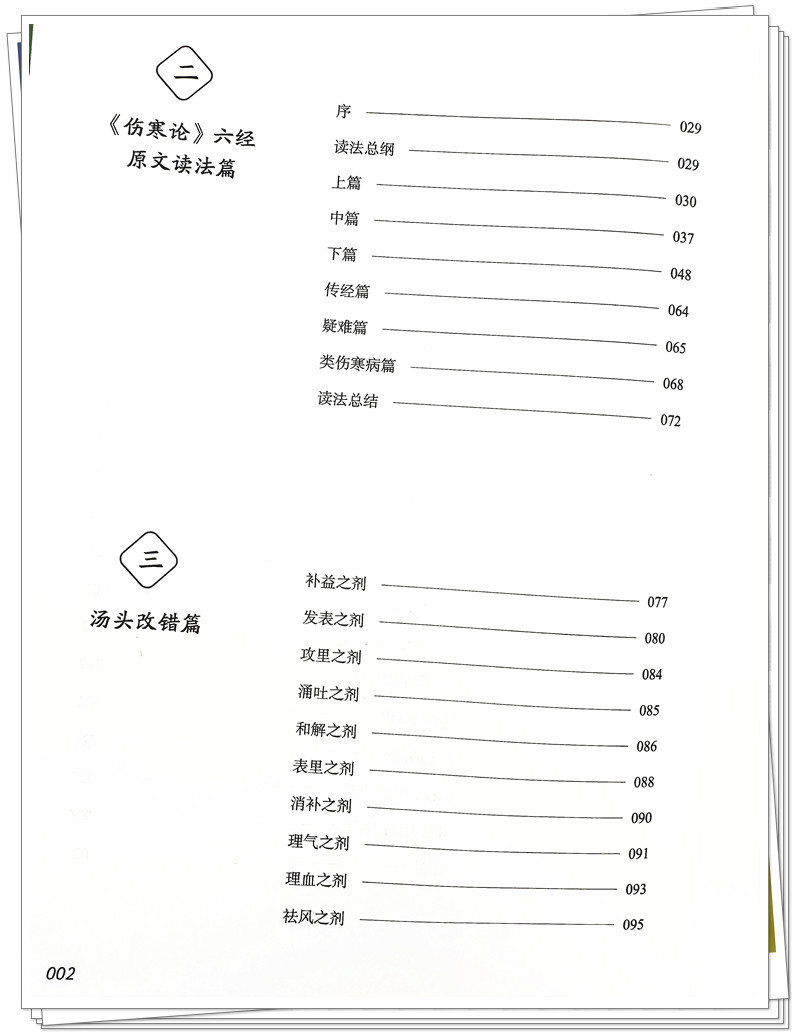 二

《伤寒论》六经原文读法篇

序 029
读法总纲 029
上篇 030
中篇 037
下篇 048
传经篇 064
疑难篇 065
类伤寒病篇 068
读法总结 072

三

汤头改错篇

补益之剂 077
发表之剂 080
攻里之剂 084
涌吐之剂 085
和解之剂 086
表里之剂 088
消补之剂 090
理气之剂 091
理血之剂 093
祛风之剂 095

002